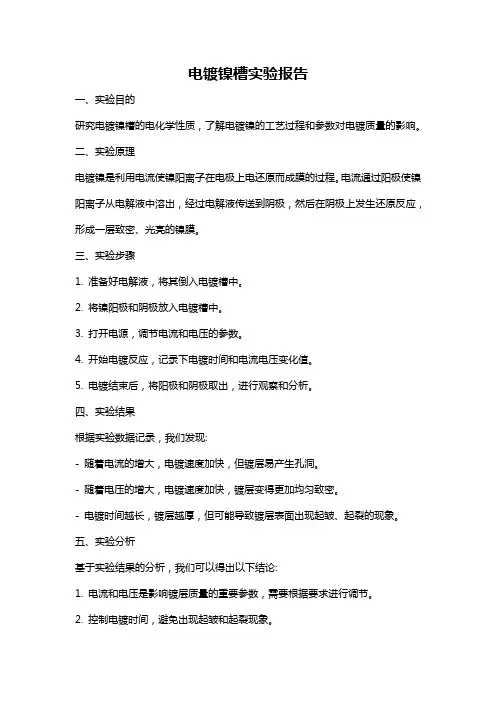 电镀镍槽实验报告

一、实验目的

研究电镀镍槽的电化学性质，了解电镀镍的工艺过程和参数对电镀质量的影响。

二、实验原理

电镀镍是利用电流使镍阳离子在电极上电还原而成膜的过程。电流通过阳极使镍阳离子从电解液中溶出，经过电解液传送到阴极，然后在阴极上发生还原反应，形成一层致密、光亮的镍膜。

三、实验步骤

1. 准备好电解液，将其倒入电镀槽中。

2. 将镍阳极和阴极放入电镀槽中。

3. 打开电源，调节电流和电压的参数。

4. 开始电镀反应，记录下电镀时间和电流电压变化值。

5. 电镀结束后，将阳极和阴极取出，进行观察和分析。

四、实验结果

根据实验数据记录，我们发现:

- 随着电流的增大，电镀速度加快，但镀层易产生孔洞。

- 随着电压的增大，电镀速度加快，镀层变得更加均匀致密。

- 电镀时间越长，镀层越厚，但可能导致镀层表面出现起皱、起裂的现象。

五、实验分析

基于实验结果的分析，我们可以得出以下结论:

1. 电流和电压是影响镀层质量的重要参数，需要根据要求进行调节。

2. 控制电镀时间，避免出现起皱和起裂现象。